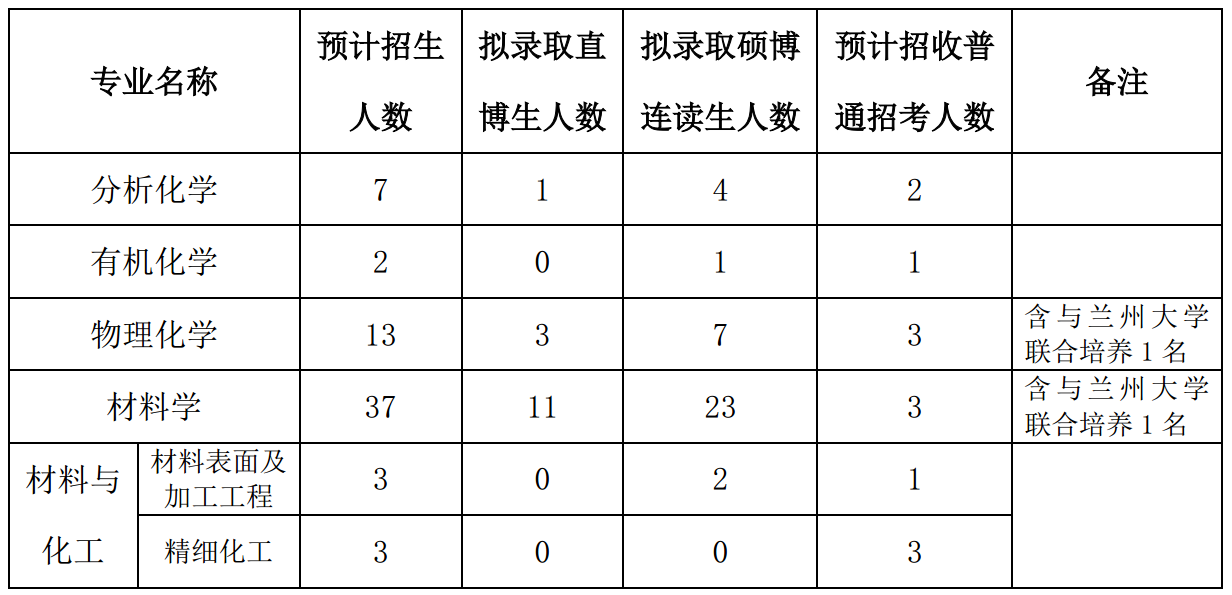 | 专业名称 |  | 预计招生人数 | 拟录取直博生人数 | 拟录取硕博连读生人数 | 预计招收普通招考人数 | 备注 |
|---|---|---|---|---|---|---|
| 分析化学 |  | 7 | 1 | 4 | 2 |  |
| 有机化学 |  | 2 | 0 | 1 | 1 |  |
| 物理化学 |  | 13 | 3 | 7 | 3 | 含与兰州大学联合培养1名 |
| 材料学 |  | 37 | 11 | 23 | 3 | 含与兰州大学联合培养1名 |
| 材料与化工 | 材料表面及加工工程 | 3 | 0 | 2 | 1 |  |
|  | 精细化工 | 3 | 0 | 0 | 3 |  |